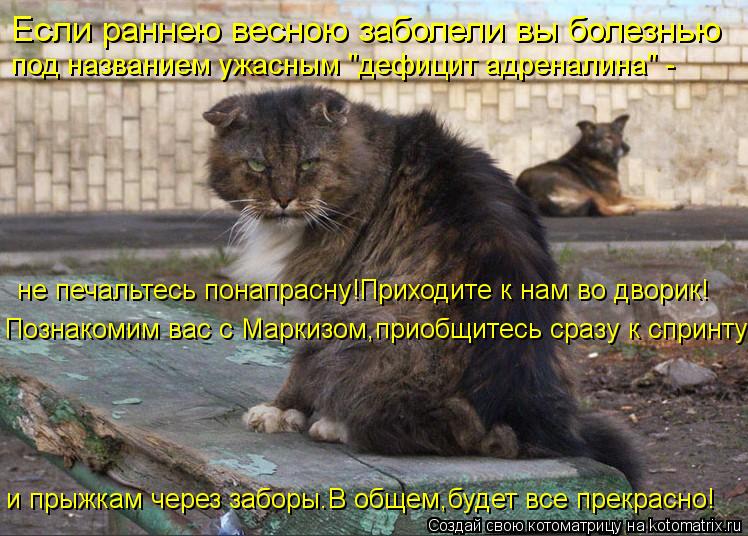 Если раннею весною заболели вы болезнью под названием ужасным "дефицит адреналина" -

не печальтесь понапрасну!Приходите к нам во дворик!

Познакомим вас с Маркизом,приобщитесь сразу к спринту

и прыжкам через заборы.В общем,будет все прекрасно!

Создай свою котоматрицу на kotomatrix.ru